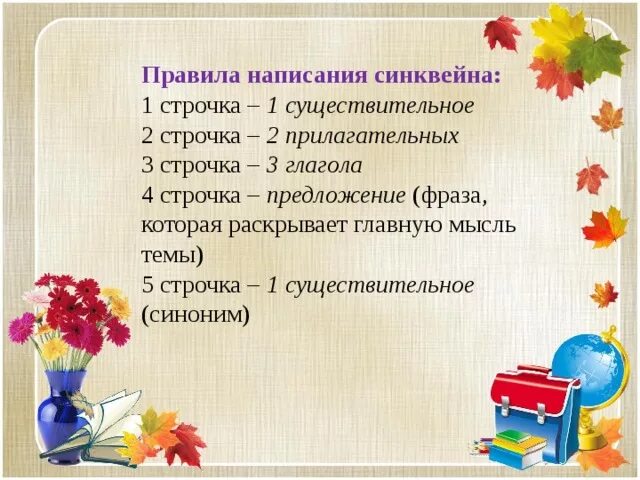 Правила написания синквейна:
1 строчка – 1 существительное
2 строчка – 2 прилагательных
3 строчка – 3 глагола
4 строчка – предложение (фраза, которая раскрывает главную мысль темы)
5 строчка – 1 существительное (синоним)